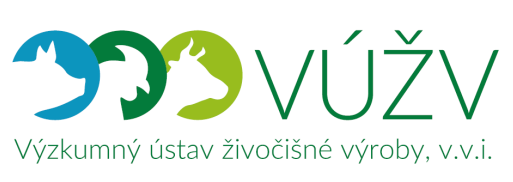 VÚŽV
Výzkumný ústav živočišné výroby, v.v.i.